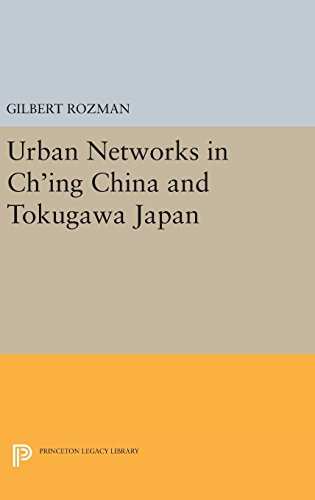 GILBERT ROZMAN

Urban Networks in Ch'ing China and Tokugawa Japan

PRINCETON LEGACY LIBRARY